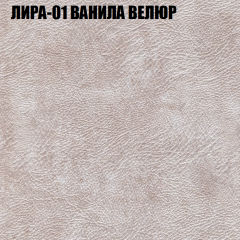 ЛИРА-01 ВАНИЛА ВЕЛЮР